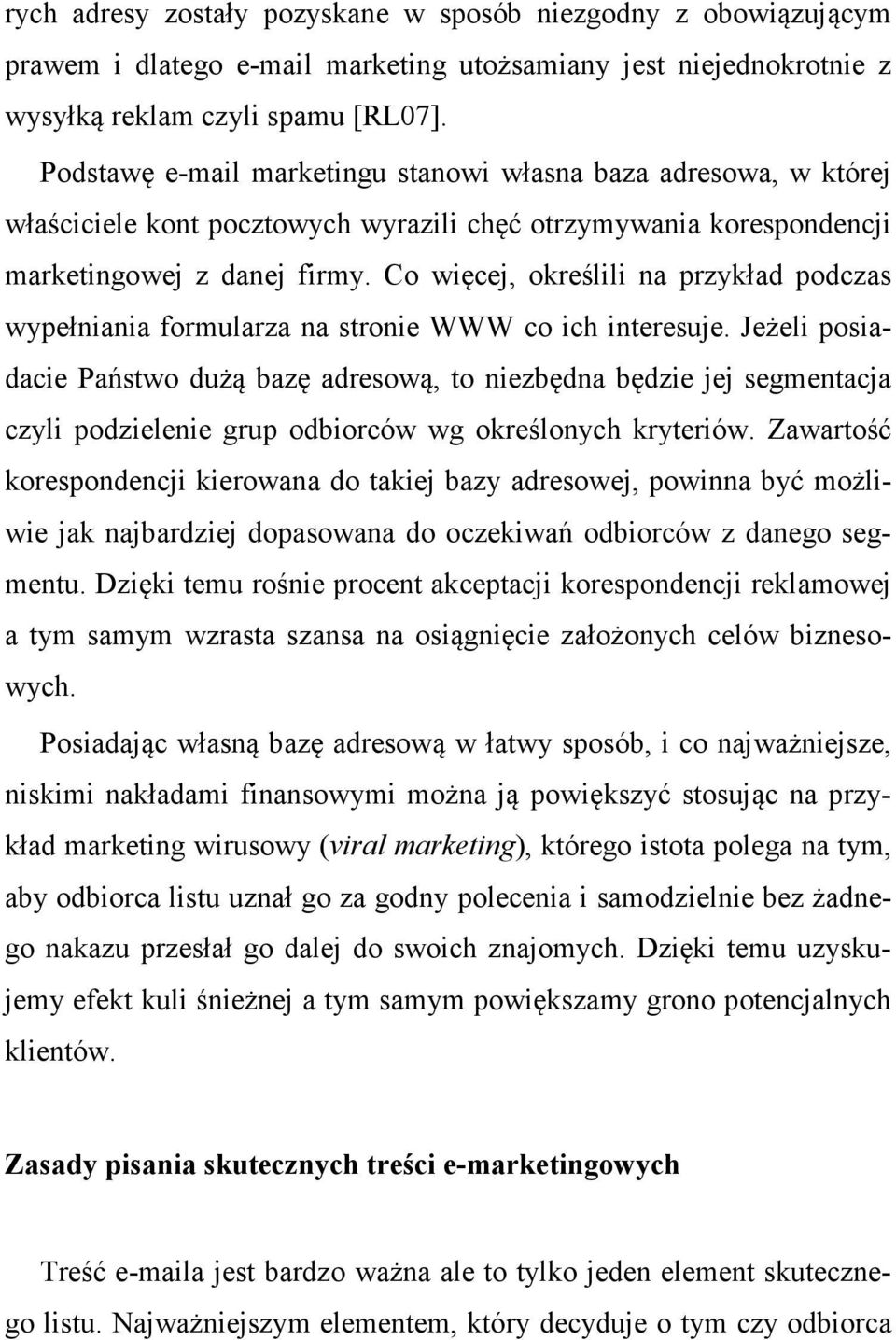 rych adresy zostały pozyskane w sposób niezgodny z obowiązującym prawem i dlatego e-mail marketing utożsamiany jest niejednokrotnie z wysyłką reklam czyli spamu [RL07].

Podstawę e-mail marketingu stanowi własna baza adresowa, w której właściciele kont pocztowych wyrazili chęć otrzymywania korespondencji marketingowej z danej firmy. Co więcej, określili na przykład podczas wypełniania formularza na stronie WWW co ich interesuje. Jeżeli posiadacie Państwo dużą bazę adresową, to niezbędna będzie jej segmentacja czyli podzielenie grup odbiorców wg określonych kryteriów. Zawartość korespondencji kierowana do takiej bazy adresowej, powinna być możliwie jak najbardziej dopasowana do oczekiwań odbiorców z danego segmentu. Dzięki temu rośnie procent akceptacji korespondencji reklamowej a tym samym wzrasta szansa na osiągnięcie założonych celów biznesowych.

Posiadając własną bazę adresową w łatwy sposób, i co najważniejsze, niskimi nakładami finansowymi można ją powiększyć stosując na przykład marketing wirusowy (viral marketing), którego istota polega na tym, aby odbiorca listu uznał go za godny polecenia i samodzielnie bez żadnego nakazu przesłał go dalej do swoich znajomych. Dzięki temu uzyskujemy efekt kuli śnieżnej a tym samym powiększamy grono potencjalnych klientów.

Zasady pisania skutecznych treści e-marketingowych

Treść e-maila jest bardzo ważna ale to tylko jeden element skutecznego listu. Najważniejszym elementem, który decyduje o tym czy odbiorca